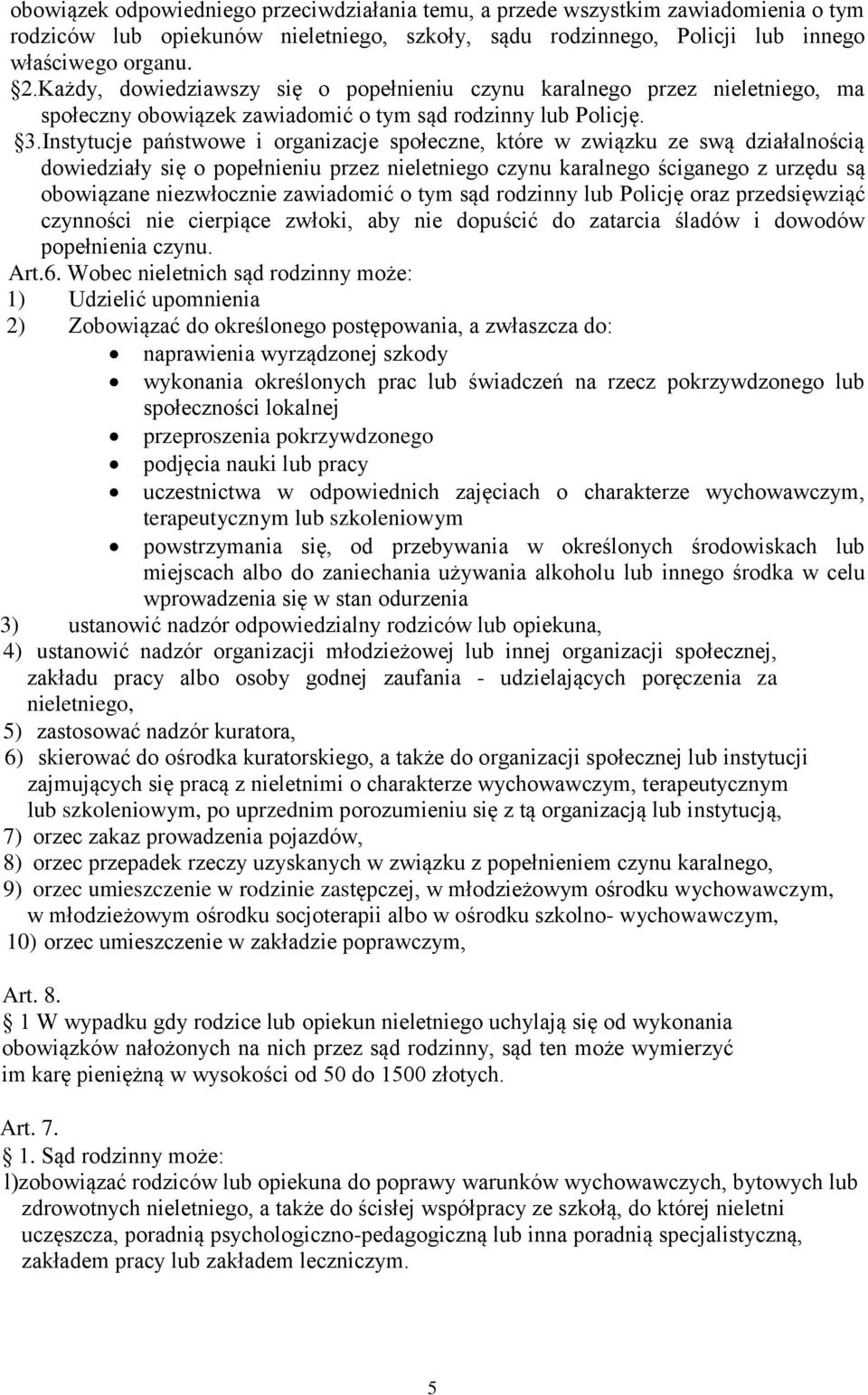 obowiązek odpowiedniego przeciwdziałania temu, a przede wszystkim zawiadomienia o tym rodziców lub opiekunów nieletniego, szkoły, sądu rodzinnego, Policji lub innego właściwego organu.

§2.Każdy, dowiedziawszy się o popełnieniu czynu karalnego przez nieletniego, ma społeczny obowiązek zawiadomić o tym sąd rodzinny lub Policję.

§3.Instytucje państwowe i organizacje społeczne, które w związku ze swą działalnością dowiedziały się o popełnieniu przez nieletniego czynu karalnego ściganego z urzędu są obowiązane niezwłocznie zawiadomić o tym sąd rodzinny lub Policję oraz przedsięwziąć czynności nie cierpiące zwłoki, aby nie dopuścić do zatarcia śladów i dowodów popełnienia czynu.

Art.6. Wobec nieletnich sąd rodzinny może:
1) Udzielić upomnienia
2) Zobowiązać do określonego postępowania, a zwłaszcza do:
• naprawienia wyrządzonej szkody
• wykonania określonych prac lub świadczeń na rzecz pokrzywdzonego lub społeczności lokalnej
• przeproszenia pokrzywdzonego
• podjęcia nauki lub pracy
• uczestnictwa w odpowiednich zajęciach o charakterze wychowawczym, terapeutycznym lub szkoleniowym
• powstrzymania się, od przebywania w określonych środowiskach lub miejscach albo do zaniechania używania alkoholu lub innego środka w celu wprowadzenia się w stan odurzenia
3) ustanowić nadzór odpowiedzialny rodziców lub opiekuna,
4) ustanowić nadzór organizacji młodzieżowej lub innej organizacji społecznej, zakładu pracy albo osoby godnej zaufania - udzielających poręczenia za nieletniego,
5) zastosować nadzór kuratora,
6) skierować do ośrodka kuratorskiego, a także do organizacji społecznej lub instytucji zajmujących się pracą z nieletnimi o charakterze wychowawczym, terapeutycznym lub szkoleniowym, po uprzednim porozumieniu się z tą organizacją lub instytucją,
7) orzec zakaz prowadzenia pojazdów,
8) orzec przepadek rzeczy uzyskanych w związku z popełnieniem czynu karalnego,
9) orzec umieszczenie w rodzinie zastępczej, w młodzieżowym ośrodku wychowawczym, w młodzieżowym ośrodku socjoterapii albo w ośrodku szkolno- wychowawczym,
10) orzec umieszczenie w zakładzie poprawczym,

Art. 8.
§ 1 W wypadku gdy rodzice lub opiekun nieletniego uchylają się od wykonania obowiązków nałożonych na nich przez sąd rodzinny, sąd ten może wymierzyć im karę pieniężną w wysokości od 50 do 1500 złotych.

Art. 7.
§ 1. Sąd rodzinny może:
1)zobowiązać rodziców lub opiekuna do poprawy warunków wychowawczych, bytowych lub zdrowotnych nieletniego, a także do ścisłej współpracy ze szkołą, do której nieletni uczęszcza, poradnią psychologiczno-pedagogiczną lub inna poradnią specjalistyczną, zakładem pracy lub zakładem leczniczym.

5